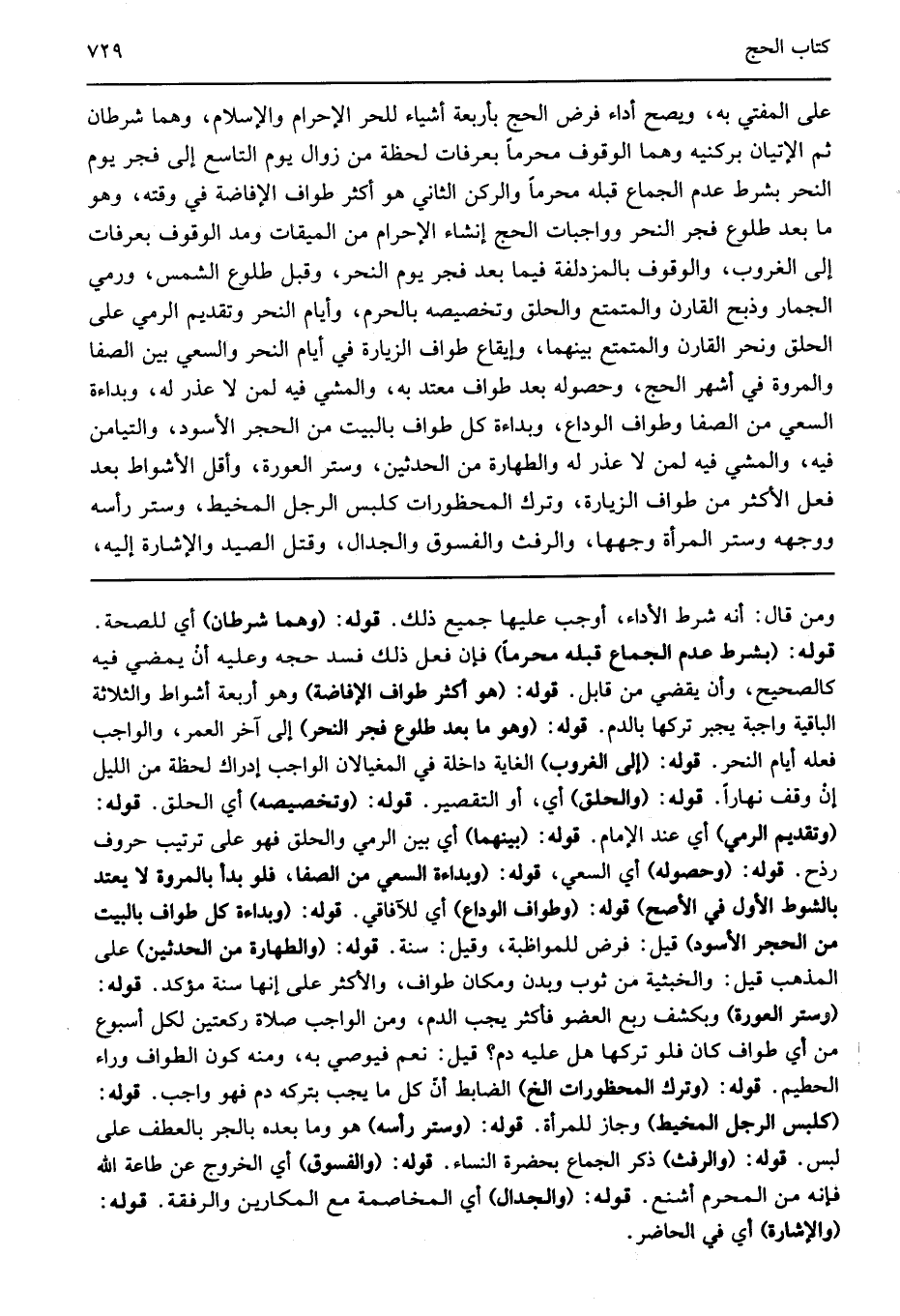 كتاب الحج ٧٢٩

على المفتي به، ويصح أداء فرض الحج بأربعة أشياء للحر الإحرام والإسلام، وهما شرطان ثم الإتيان بركنيه وهما الوقوف محرماً بعرفات لحظة من زوال يوم التاسع إلى فجر يوم النحر بشرط عدم الجماع قبله محرماً والركن الثاني هو أكثر طواف الإفاضة في وقته، وهو ما بعد طلوع فجر النحر وواجبات الحج إنشاء الإحرام من الميقات ومد الوقوف بعرفات إلى الغروب، والوقوف بالمزدلفة فيما بعد فجر يوم النحر، وقبل طلوع الشمس، ورمي الجمار وذبح القارن والمتمتع والحلق وتخصيصه بالحرم، وأيام النحر وتقديم الرمي على الحلق ونحر القارن والمتمتع بينهما، وإيقاع طواف الزيارة في أيام النحر والسعي بين الصفا والمروة في أشهر الحج، وحصوله بعد طواف معتد به، والمشي فيه لمن لا عذر له، وبداءة السعي من الصفا وطواف الوداع، وبداءة كل طواف بالبيت من الحجر الأسود، والتيامن فيه، والمشي فيه لمن لا عذر له والطهارة من الحدثين، وستر العورة، وأقل الأشواط بعد فعل الأكثر من طواف الزيارة، وترك المحظورات كلبس الرجل المخيط، وستر رأسه ووجهه وستر المرأة وجهها، والرفث والفسوق والجدال، وقتل الصيد والإشارة إليه،

ومن قال: أنه شرط الأداء، أوجب عليها جميع ذلك. قوله: (وهما شرطان) أي للصحة. قوله: (بشرط عدم الجماع قبله محرماً) فإن فعل ذلك فسد حجه وعليه أنْ يمضي فيه كالصحيح، وأن يقضي من قابل. قوله: (هو أكثر طواف الإفاضة) وهو أربعة أشواط والثلاثة الباقية واجبة يجبر تركها بالدم. قوله: (وهو ما بعد طلوع فجر النحر) إلى آخر العمر، والواجب فعله أيام النحر. قوله: (إلى الغروب) الغاية داخلة في المغيالان الواجب إدراك لحظة من الليل إنْ وقف نهاراً. قوله: (والحلق) أي، أو التقصير. قوله: (وتخصيصه) أي الحلق. قوله: (وتقديم الرمي) أي عند الإمام. قوله: (بينهما) أي بين الرمي والحلق فهو على ترتيب حروف رذح. قوله: (وحصوله) أي السعي، قوله: (وبداءة السعي من الصفا، فلو بدأ بالمروة لا يعتد بالشوط الأول في الأصح) قوله: (وطواف الوداع) أي للآفاقي. قوله: (وبداءة كل طواف بالبيت من الحجر الأسود) قيل: فرض للمواظبة، وقيل: سنة. قوله: (والطهارة من الحدثين) على المذهب قيل: والخبثية من ثوب وبدن ومكان طواف، والأكثر على إنها سنة مؤكد. قوله: (وستر العورة) وبكشف ربع العضو فأكثر يجب الدم، ومن الواجب صلاة ركعتين لكل أسبوع من أي طواف كان فلو تركها هل عليه دم؟ قيل: نعم فيوصي به، ومنه كون الطواف وراء الحطيم. قوله: (وترك المحظورات الخ) الضابط أنّ كل ما يجب بتركه دم فهو واجب. قوله: (كلبس الرجل المخيط) وجاز للمرأة. قوله: (وستر رأسه) هو وما بعده بالجر بالعطف على لبس. قوله: (والرفث) ذكر الجماع بحضرة النساء. قوله: (والفسوق) أي الخروج عن طاعة الله فإنه من المحرم أشنع. قوله: (والجدال) أي المخاصمة مع المكارين والرفقة. قوله: (والإشارة) أي في الحاضر.